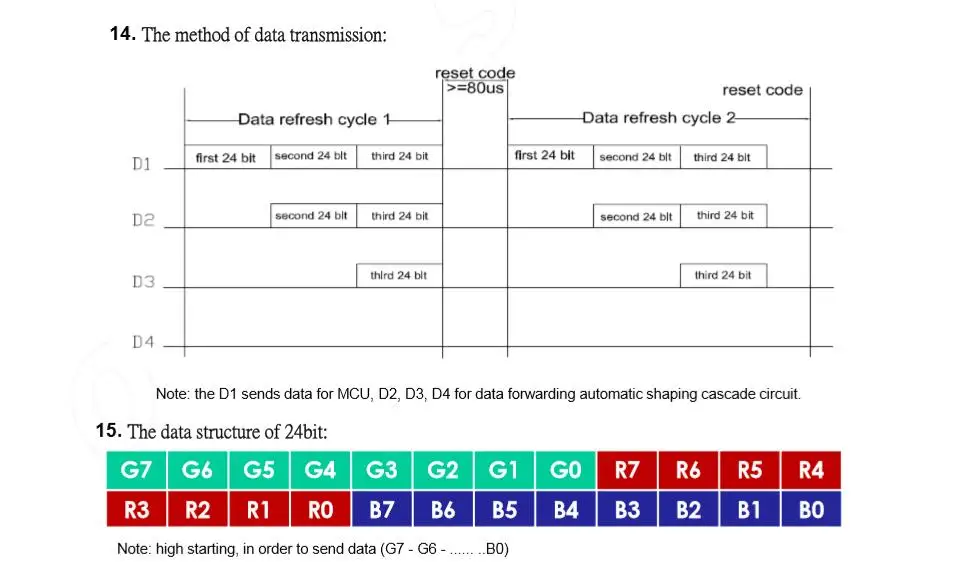 14. The method of data transmission:

reset code
>=80us
reset code

Data refresh cycle 1
Data refresh cycle 2

D1
first 24 bit
second 24 bit
third 24 bit
first 24 bit
second 24 bit
third 24 bit

D2
second 24 bit
third 24 bit
second 24 bit
third 24 bit

D3
third 24 bit
third 24 bit

D4

Note: the D1 sends data for MCU, D2, D3, D4 for data forwarding automatic shaping cascade circuit.

15. The data structure of 24bit:

| G7 | G6 | G5 | G4 | G3 | G2 | G1 | G0 | R7 | R6 | R5 | R4 |
|---|---|---|---|---|---|---|---|---|---|---|---|
| R3 | R2 | R1 | R0 | B7 | B6 | B5 | B4 | B3 | B2 | B1 | B0 |

Note: high starting, in order to send data (G7 - G6 - ...... ..B0)